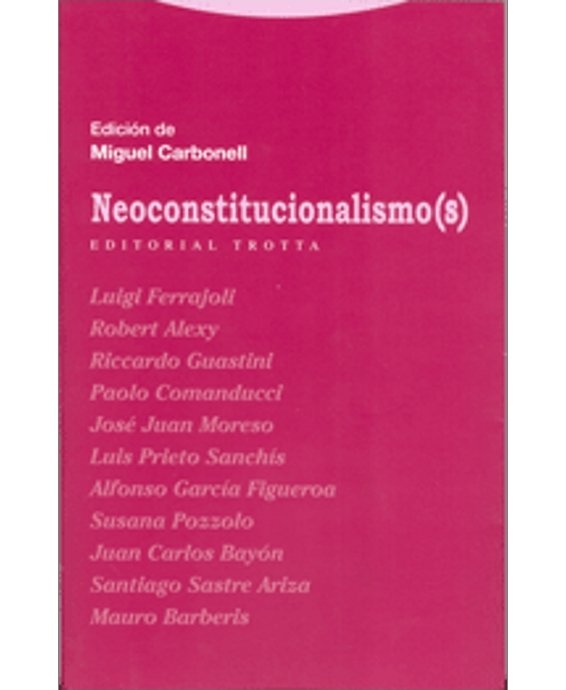 Edición de
Miguel Carbonell

Neoconstitucionalismo(s)

EDITORIAL TROTTA

Luigi Ferrajoli
Robert Alexy
Riccardo Guastini
Paolo Comanducci
José Juan Moreso
Luis Prieto Sanchís
Alfonso García Figueroa
Susana Pozzolo
Juan Carlos Bayón
Santiago Sastre Ariza
Mauro Barberis